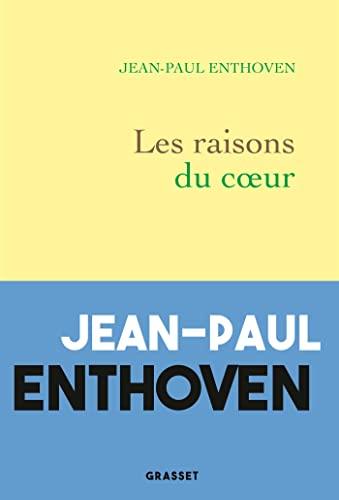 JEAN-PAUL ENTHOVEN

Les raisons du cœur

JEAN-PAUL ENTHOVEN

GRASSET